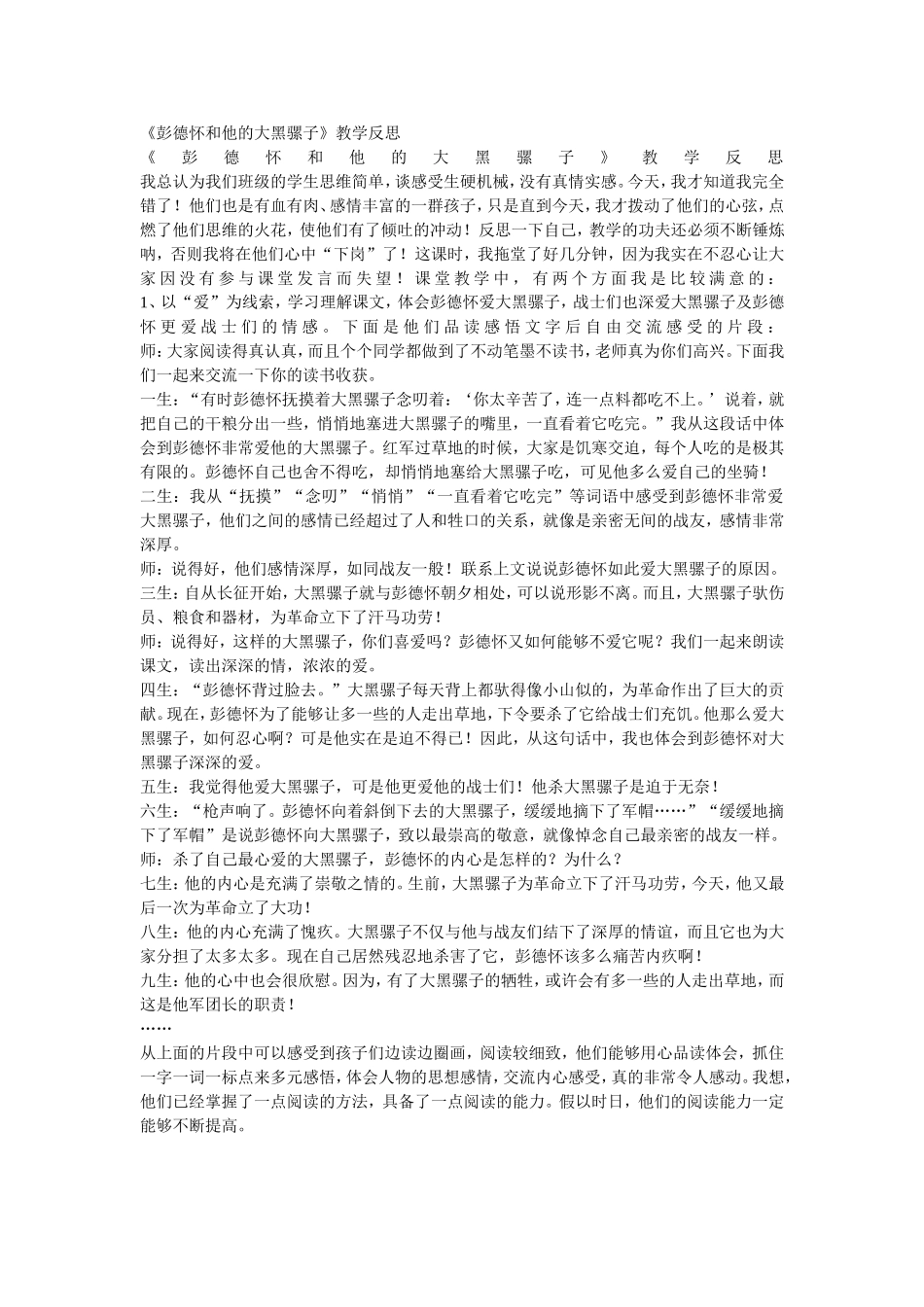 《彭德怀和他的大黑骡子》教学反思

《彭德怀和他的大黑骡子》教学反思

我总认为我们班级的学生思维简单，谈感受生硬机械，没有真情实感。今天，我才知道我完全错了！他们也是有血有肉、感情丰富的一群孩子，只是直到今天，我才拨动了他们的心弦，点燃了他们思维的火花，使他们有了倾吐的冲动！反思一下自己，教学的功夫还必须不断锤炼呐，否则我将在他们心中“下岗”了！这课时，我拖堂了好几分钟，因为我实在不忍心让大家因没有参与课堂发言而失望！课堂教学中，有两个方面我是比较满意的：

1、以“爱”为线索，学习理解课文，体会彭德怀爱大黑骡子，战士们也深爱大黑骡子及彭德怀更爱战士们的情感。下面是他们品读感悟文字后自由交流感受的片段：

师：大家阅读得真认真，而且个个同学都做到了不动笔墨不读书，老师真为你们高兴。下面我们一起来交流一下你的读书收获。

一生：“有时彭德怀抚摸着大黑骡子念叨着：‘你太辛苦了，连一点料都吃不上。’说着，就把自己的干粮分出一些，悄悄地塞进大黑骡子的嘴里，一直看着它吃完。”我从这段话中体会到彭德怀非常爱他的大黑骡子。红军过草地的时候，大家是饥寒交迫，每个人吃的是极其有限的。彭德怀自己也舍不得吃，却悄悄地塞给大黑骡子吃，可见他多么爱自己的坐骑！

二生：我从“抚摸”“念叨”“悄悄”“一直看着它吃完”等词语中感受到彭德怀非常爱大黑骡子，他们之间的感情已经超过了人和牲口的关系，就像是亲密无间的战友，感情非常深厚。

师：说得好，他们感情深厚，如同战友一般！联系上文说说彭德怀如此爱大黑骡子的原因。

三生：自从长征开始，大黑骡子就与彭德怀朝夕相处，可以说形影不离。而且，大黑骡子驮伤员、粮食和器材，为革命立下了汗马功劳！

师：说得好，这样的大黑骡子，你们喜爱吗？彭德怀又如何能够不爱它呢？我们一起来朗读课文，读出深深的情，浓浓的爱。

四生：“彭德怀背过脸去。”大黑骡子每天背上都驮得像小山似的，为革命作出了巨大的贡献。现在，彭德怀为了能够让多一些的人走出草地，下令要杀了它给战士们充饥。他那么爱大黑骡子，如何忍心啊？可是他实在是迫不得已！因此，从这句话中，我也体会到彭德怀对大黑骡子深深的爱。

五生：我觉得他爱大黑骡子，可是他更爱他的战士们！他杀大黑骡子是迫于无奈！

六生：“枪声响了。彭德怀向着斜倒下去的大黑骡子，缓缓地摘下了军帽……”“缓缓地摘下了军帽”是说彭德怀向大黑骡子，致以最崇高的敬意，就像悼念自己最亲密的战友一样。

师：杀了自己最心爱的大黑骡子，彭德怀的内心是怎样的？为什么？

七生：他的内心是充满了崇敬之情的。生前，大黑骡子为革命立下了汗马功劳，今天，他又最后一次为革命立了大功！

八生：他的内心充满了愧疚。大黑骡子不仅与他与战友们结下了深厚的情谊，而且它也为大家分担了太多太多。现在自己居然残忍地杀害了它，彭德怀该多么痛苦内疚啊！

九生：他的心中也会很欣慰。因为，有了大黑骡子的牺牲，或许会有多一些的人走出草地，而这是他军团长的职责！

……

从上面的片段中可以感受到孩子们边读边圈画，阅读较细致，他们能够用心品读体会，抓住一字一词一标点来多元感悟，体会人物的思想感情，交流内心感受，真的非常令人感动。我想，他们已经掌握了一点阅读的方法，具备了一点阅读的能力。假以时日，他们的阅读能力一定能够不断提高。